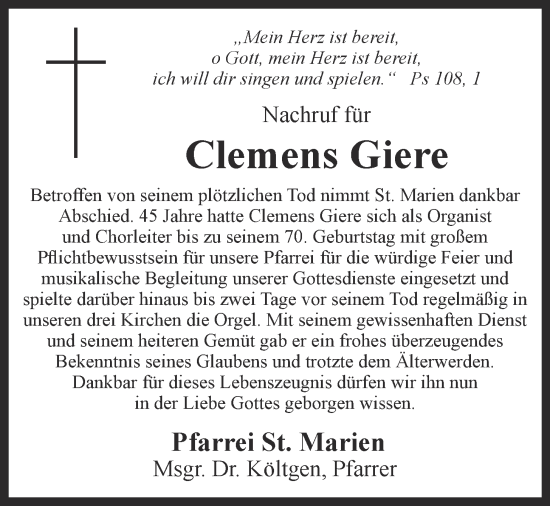 „Mein Herz ist bereit,
o Gott, mein Herz ist bereit,
ich will dir singen und spielen.“ Ps 108, 1

Nachruf für

Clemens Giere

Betroffen von seinem plötzlichen Tod nimmt St. Marien dankbar Abschied. 45 Jahre hatte Clemens Giere sich als Organist und Chorleiter bis zu seinem 70. Geburtstag mit großem Pflichtbewusstsein für unsere Pfarrei für die würdige Feier und musikalische Begleitung unserer Gottesdienste eingesetzt und spielte darüber hinaus bis zwei Tage vor seinem Tod regelmäßig in unseren drei Kirchen die Orgel. Mit seinem gewissenhaften Dienst und seinem heiteren Gemüt gab er ein frohes überzeugendes Bekenntnis seines Glaubens und trotzte dem Älterwerden. Dankbar für dieses Lebenszeugnis dürfen wir ihn nun in der Liebe Gottes geborgen wissen.

Pfarrei St. Marien
Msgr. Dr. Költgen, Pfarrer